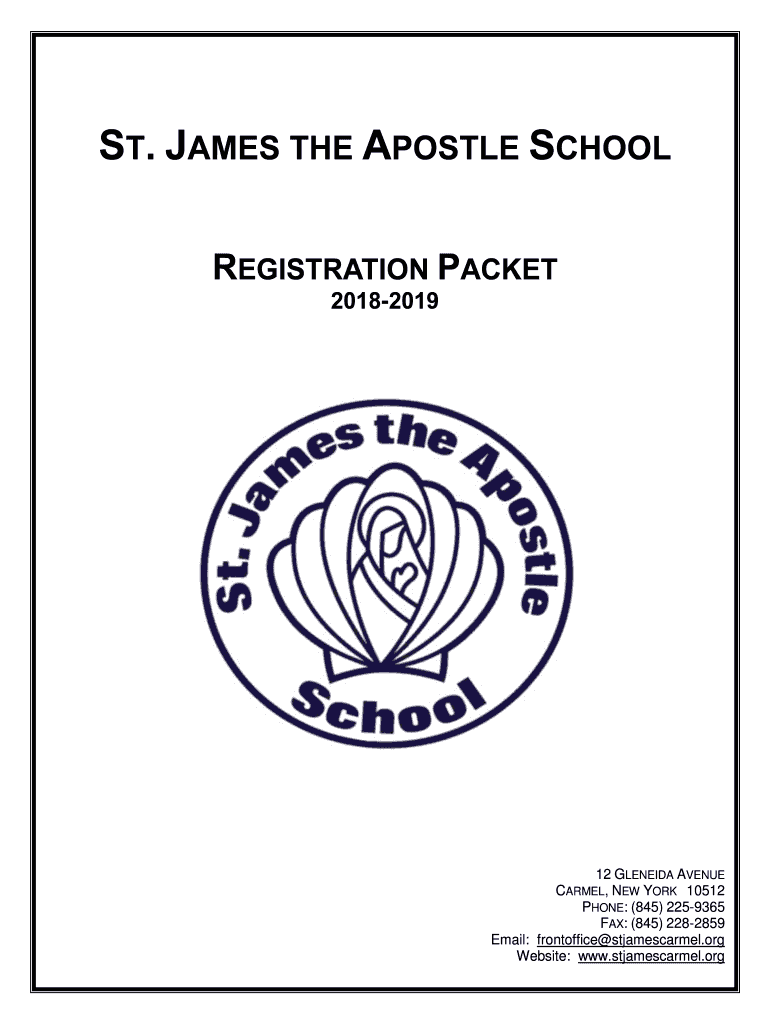 ST. JAMES THE APOSTLE SCHOOL

REGISTRATION PACKET
2018-2019

St. James the Apostle School

12 GLENEIDA AVENUE
CARMEL, NEW YORK 10512
PHONE: (845) 225-9365
FAX: (845) 228-2859
Email: frontoffice@stjamescarmel.org
Website: www.stjamescarmel.org